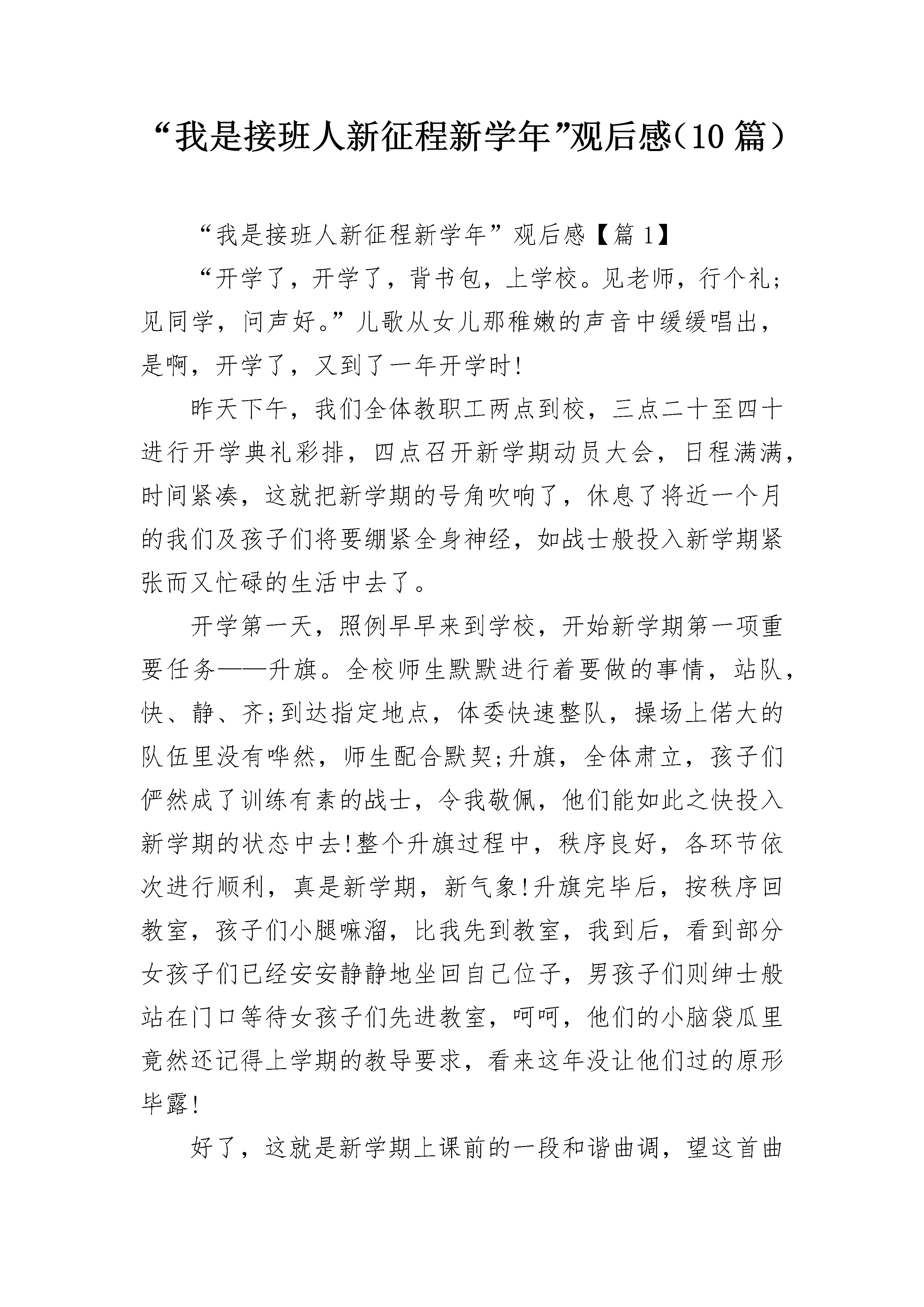 “我是接班人新征程新学年”观后感（10 篇）

“我是接班人新征程新学年”观后感【篇 1】

“开学了，开学了，背书包，上学校。见老师，行个礼;见同学，问声好。”儿歌从女儿那稚嫩的声音中缓缓唱出，是啊，开学了，又到了一年开学时!

昨天下午，我们全体教职工两点到校，三点二十至四十进行开学典礼彩排，四点召开新学期动员大会，日程满满，时间紧凑，这就把新学期的号角吹响了，休息了将近一个月的我们及孩子们将要绷紧全身神经，如战士般投入新学期紧张而又忙碌的生活中去了。

开学第一天，照例早早来到学校，开始新学期第一项重要任务——升旗。全校师生默默进行着要做的事情，站队，快、静、齐;到达指定地点，体委快速整队，操场上偌大的队伍里没有哗然，师生配合默契;升旗，全体肃立，孩子们俨然成了训练有素的战士，令我敬佩，他们能如此之快投入新学期的状态中去!整个升旗过程中，秩序良好，各环节依次进行顺利，真是新学期，新气象!升旗完毕后，按秩序回教室，孩子们小腿嘛溜，比我先到教室，我到后，看到部分女孩子们已经安安静静地坐回自己位子，男孩子们则绅士般站在门口等待女孩子们先进教室，呵呵，他们的小脑袋瓜里竟然还记得上学期的教导要求，看来这年没让他们过的原形毕露!

好了，这就是新学期上课前的一段和谐曲调，望这首曲